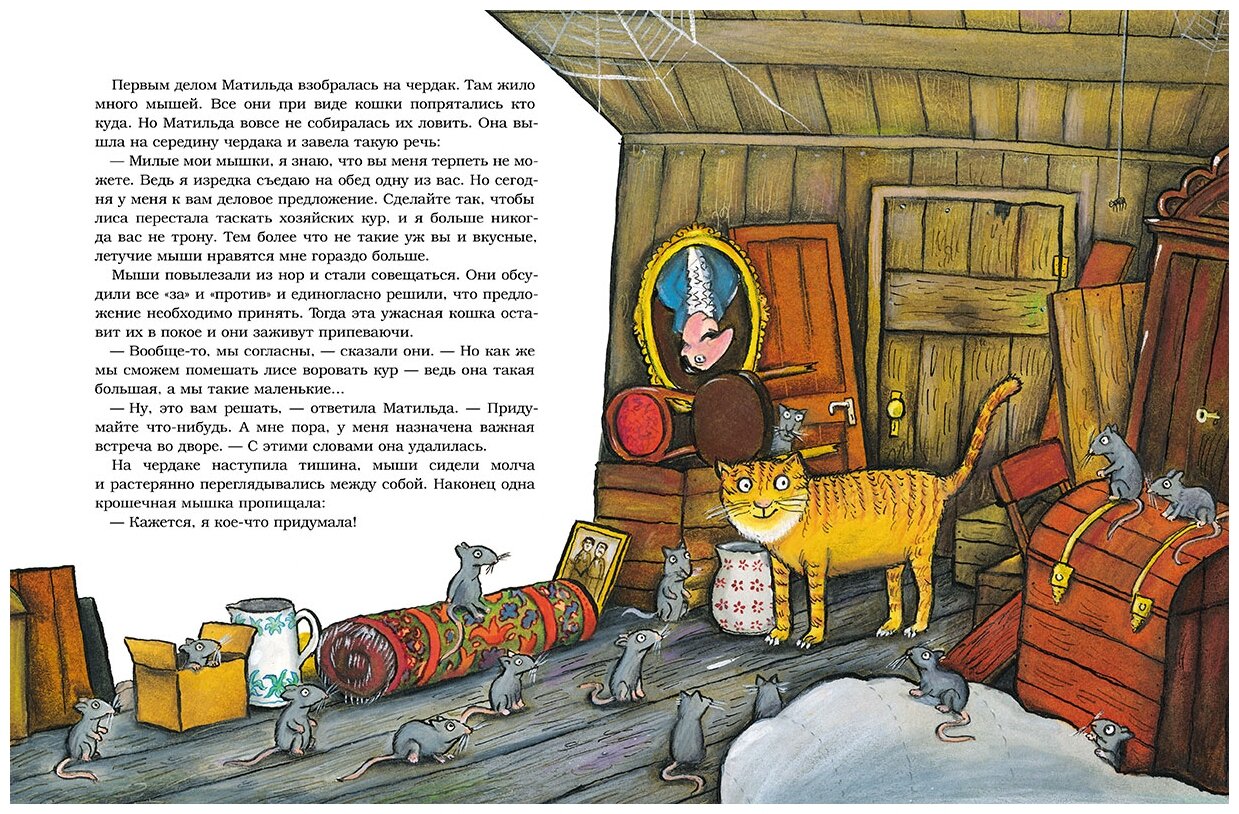 Первым делом Матильда взобралась на чердак. Там жило много мышей. Все они при виде кошки попрятались кто куда. Но Матильда вовсе не собиралась их ловить. Она вышла на середину чердака и завела такую речь:

— Милые мои мышки, я знаю, что вы меня терпеть не можете. Ведь я изредка съедаю на обед одну из вас. Но сегодня у меня к вам деловое предложение. Сделайте так, чтобы лиса перестала таскать хозяйских кур, и я больше никогда вас не трону. Тем более что не такие уж вы и вкусные, летучие мыши нравятся мне гораздо больше.

Мыши повылезали из нор и стали совещаться. Они обсудили все «за» и «против» и единогласно решили, что предложение необходимо принять. Тогда эта ужасная кошка оставит их в покое и они заживут припеваючи.

— Вообще-то, мы согласны, — сказали они. — Но как же мы сможем помешать лисе воровать кур — ведь она такая большая, а мы такие маленькие...

— Ну, это вам решать, — ответила Матильда. — Придумайте что-нибудь. А мне пора, у меня назначена важная встреча во дворе. — С этими словами она удалилась.

На чердаке наступила тишина, мыши сидели молча и растерянно переглядывались между собой. Наконец одна крошечная мышка пропищала:

— Кажется, я кое-что придумала!